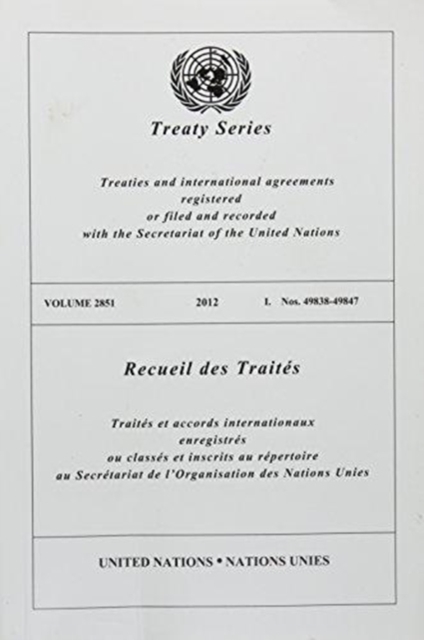 Treaty Series

Treaties and international agreements
registered
or filed and recorded
with the Secretariat of the United Nations

VOLUME 2851 2012 I. Nos. 49838-49847

Recueil des Traités

Traités et accords internationaux
enregistrés
ou classés et inscrits au répertoire
au Secrétariat de l'Organisation des Nations Unies

UNITED NATIONS • NATIONS UNIES